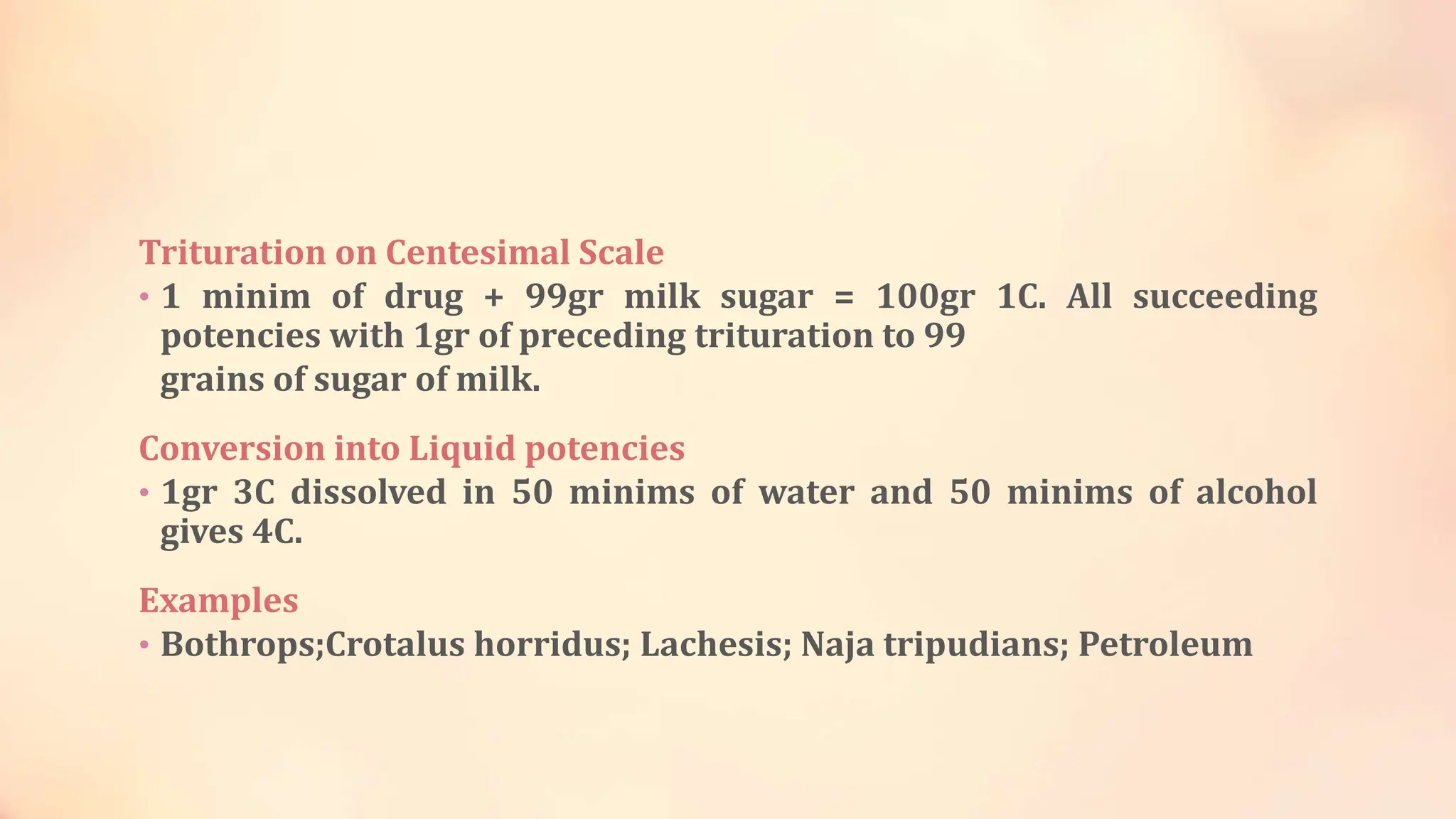 Trituration on Centesimal Scale

• 1 minim of drug + 99gr milk sugar = 100gr 1C. All succeeding potencies with 1gr of preceding trituration to 99 grains of sugar of milk.

Conversion into Liquid potencies

• 1gr 3C dissolved in 50 minims of water and 50 minims of alcohol gives 4C.

Examples

• Bothrops;Crotalus horridus; Lachesis; Naja tripudians; Petroleum